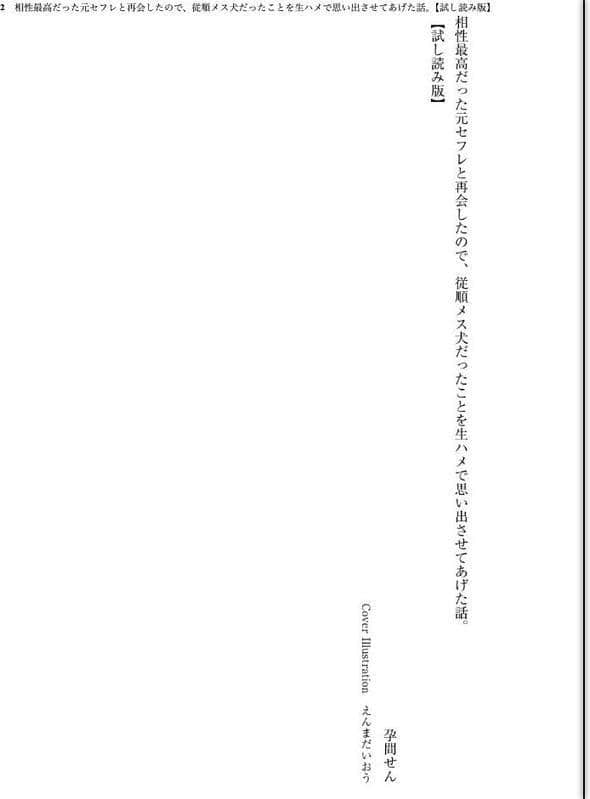 2　相性最高だった元セフレと再会したので、従順メス犬だったことを生ハメで思い出させてあげた話。【試し読み版】

相性最高だった元セフレと再会したので、従順メス犬だったことを生ハメで思い出させてあげた話。
【試し読み版】

孕間せん

Cover Illustration　えんまだいおう